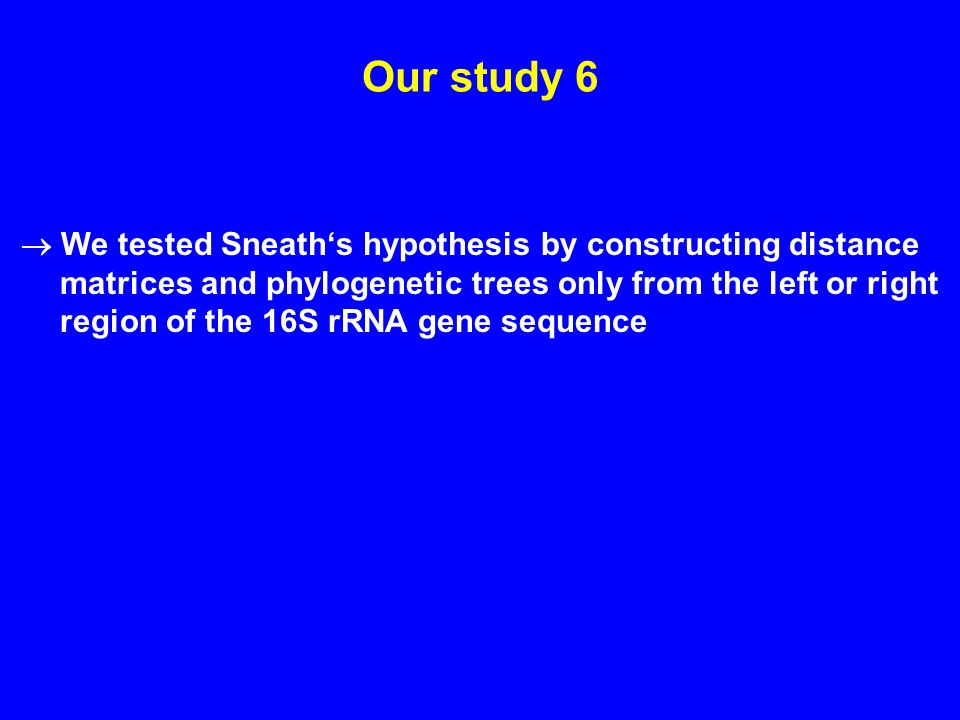 Our study 6

→ We tested Sneath‘s hypothesis by constructing distance matrices and phylogenetic trees only from the left or right region of the 16S rRNA gene sequence